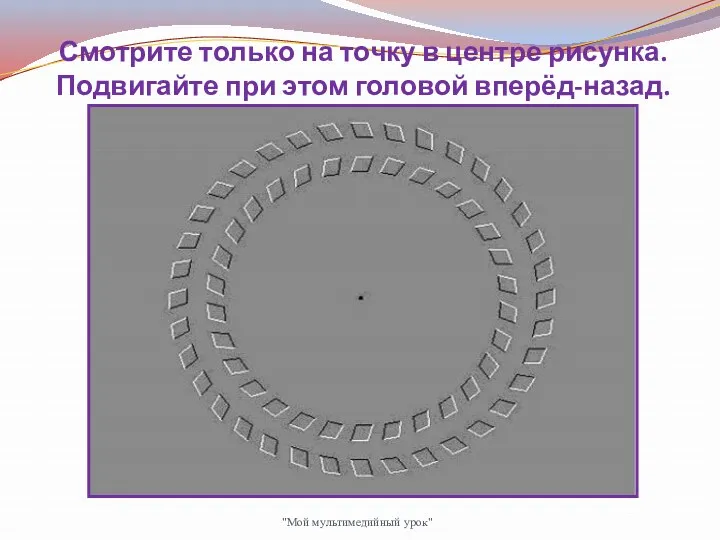 Смотрите только на точку в центре рисунка. Подвигайте при этом головой вперёд-назад.

"Мой мультимедийный урок"